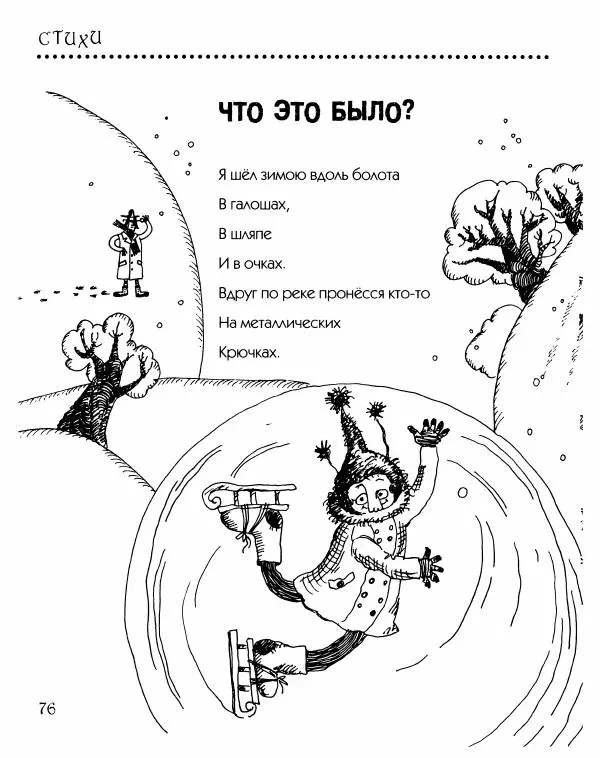 СТИХИ

ЧТО ЭТО БЫЛО?

Я шёл зимою вдоль болота
В галошах,
В шляпе
И в очках.
Вдруг по реке пронёсся кто-то
На металлических
Крючках.

76